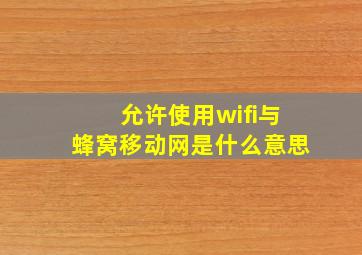 允许使用wifi与
蜂窝移动网是什么意思